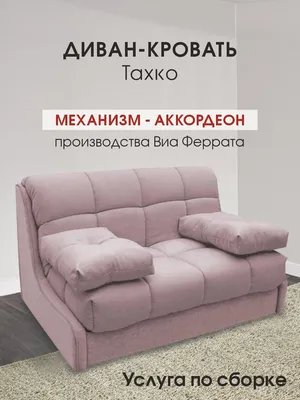 ДИВАН-КРОВАТЬ
Тахко

МЕХАНИЗМ - АККОРДЕОН
производства Виа Феррата

Услуга по сборке